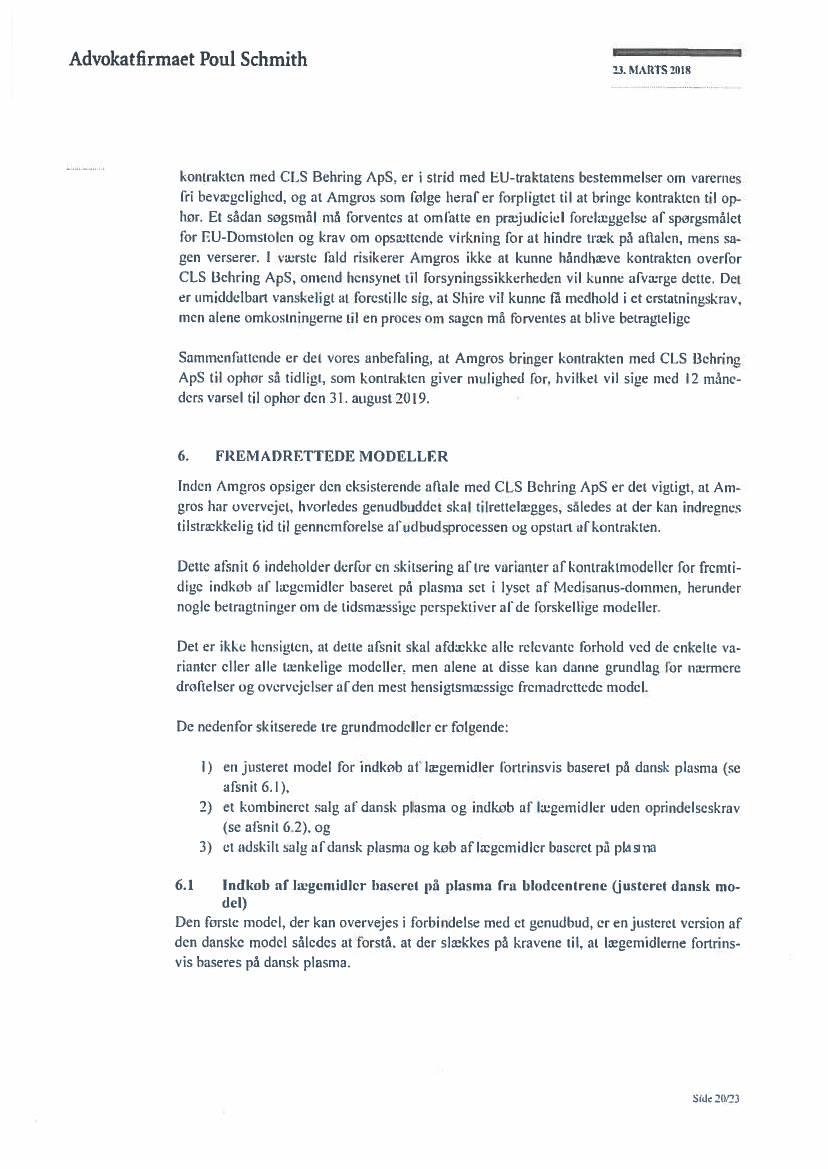 Advokatfirmaet Poul Schmith

23. MARTS 2018

kontrakten med CLS Behring ApS, er i strid med EU-traktatens bestemmelser om varernes fri bevægelighed, og at Amgros som følge heraf er forpligtet til at bringe kontrakten til ophør. Et sådan søgsmål må forventes at omfatte en præjudiciel forelæggelse af spørgsmålet for EU-Domstolen og krav om opsættende virkning for at hindre træk på aftalen, mens sagen verserer. I værste fald risikerer Amgros ikke at kunne håndhæve kontrakten overfor CLS Behring ApS, omend hensynet til forsyningssikkerheden vil kunne afværge dette. Det er umiddelbart vanskeligt at forestille sig, at Shire vil kunne få medhold i et erstatningskrav, men alene omkostningerne til en proces om sagen må forventes at blive betragtelige

Sammenfattende er det vores anbefaling, at Amgros bringer kontrakten med CLS Behring ApS til ophør så tidligt, som kontrakten giver mulighed for, hvilket vil sige med 12 måneders varsel til ophør den 31. august 2019.

6. FREMADRETTEDE MODELLER

Inden Amgros opsiger den eksisterende aftale med CLS Behring ApS er det vigtigt, at Amgros har overvejet, hvorledes genudbuddet skal tilrettelægges, således at der kan indregnes tilstrækkelig tid til gennemførelse af udbudsprocessen og opstart af kontrakten.

Dette afsnit 6 indeholder derfor en skitsering af tre varianter af kontraktmodeller for fremtidige indkøb af lægemidler baseret på plasma set i lyset af Medisanus-dommen, herunder nogle betragtninger om de tidsmæssige perspektiver af de forskellige modeller.

Det er ikke hensigten, at dette afsnit skal afdække alle relevante forhold ved de enkelte varianter eller alle tænkelige modeller, men alene at disse kan danne grundlag for nærmere drøftelser og overvejelser af den mest hensigtsmæssige fremadrettede model.

De nedenfor skitserede tre grundmodeller er følgende:

1) en justeret model for indkøb af lægemidler fortrinsvis baseret på dansk plasma (se afsnit 6.1),
2) et kombineret salg af dansk plasma og indkøb af lægemidler uden oprindelseskrav (se afsnit 6.2), og
3) et adskilt salg af dansk plasma og køb af lægemidler baseret på plasma

6.1 Indkøb af lægemidler baseret på plasma fra blodcentrene (justeret dansk model)
Den første model, der kan overvejes i forbindelse med et genudbud, er en justeret version af den danske model således at forstå, at der slækkes på kravene til, at lægemidlerne fortrinsvis baseres på dansk plasma.

Side 20/23